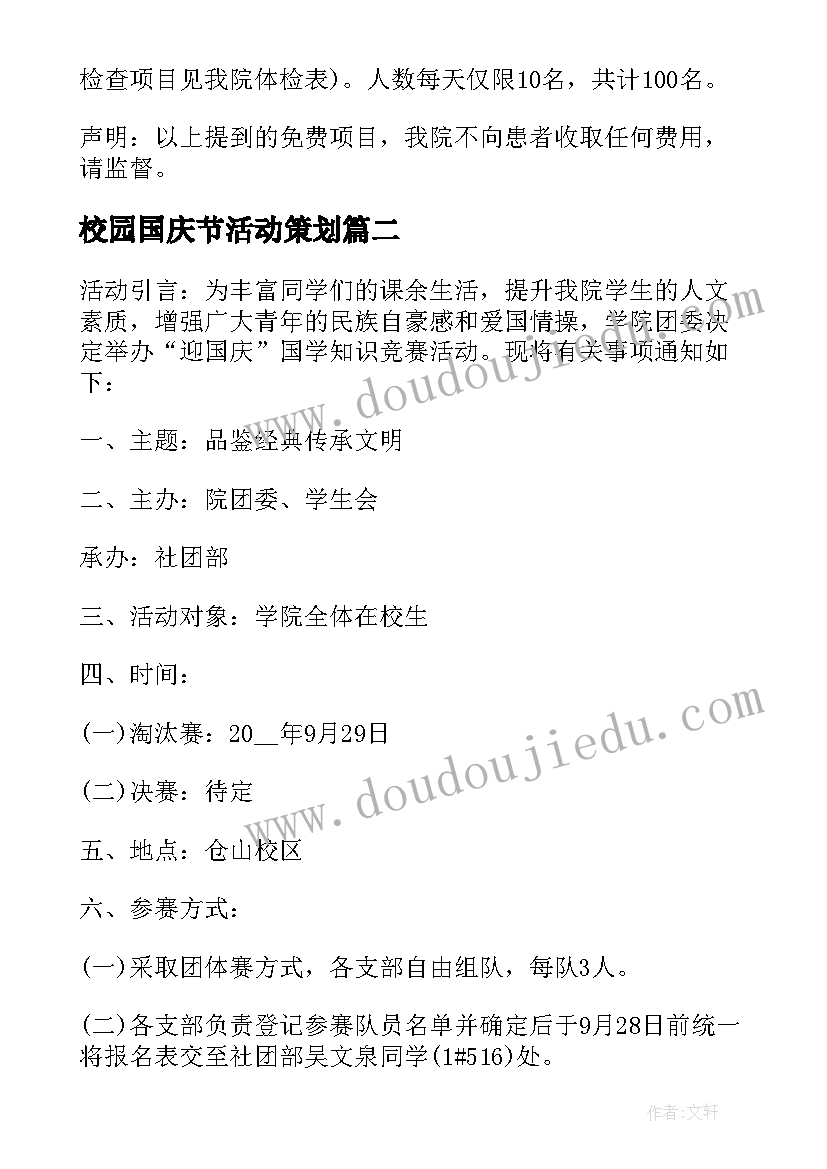 检查项目见我院体检表)。人数每天仅限10名，共计100名。

声明：以上提到的免费项目，我院不向患者收取任何费用，请监督。

校园国庆节活动策划篇二

活动引言：为丰富同学们的课余生活，提升我院学生的人文素质，增强广大青年的民族自豪感和爱国情操，学院团委决定举办“迎国庆”国学知识竞赛活动。现将有关事项通知如下：

一、主题：品鉴经典传承文明

二、主办：院团委、学生会

承办：社团部

三、活动对象：学院全体在校生

四、时间：

(一)淘汰赛：20__年9月29日

(二)决赛：待定

五、地点：仓山校区

六、参赛方式：

(一)采取团体赛方式，各支部自由组队，每队3人。

(二)各支部负责登记参赛队员名单并确定后于9月28日前统一将报名表交至社团部吴文泉同学(1#516)处。

www.doudoujiedu.com

www.doudoujiedu.com

作者：文轩